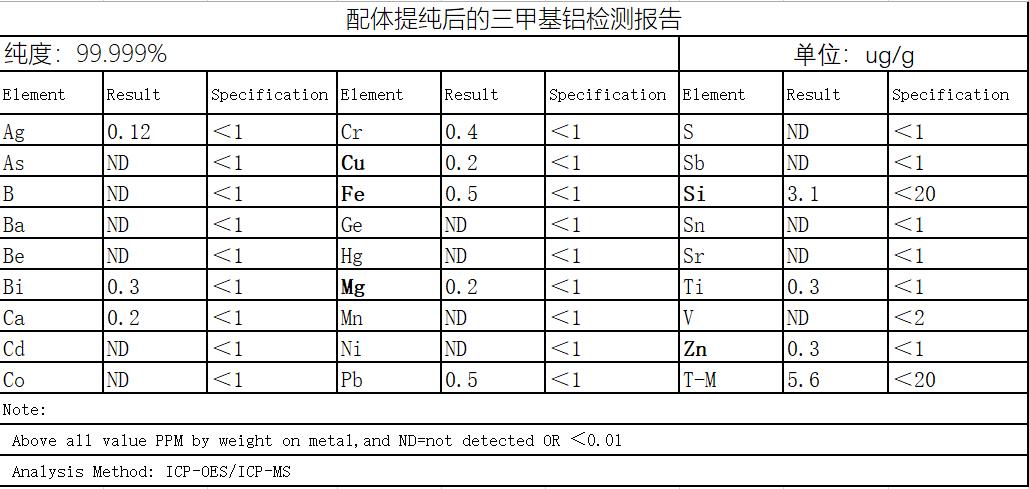 配体提纯后的三甲基铝检测报告

纯度：99.999%

单位：ug/g

| Element | Result | Specification | Element | Result | Specification | Element | Result | Specification |
|---|---|---|---|---|---|---|---|---|
| Ag | 0.12 | ＜1 | Cr | 0.4 | ＜1 | S | ND | ＜1 |
| As | ND | ＜1 | Cu | 0.2 | ＜1 | Sb | ND | ＜1 |
| B | ND | ＜1 | Fe | 0.5 | ＜1 | Si | 3.1 | ＜20 |
| Ba | ND | ＜1 | Ge | ND | ＜1 | Sn | ND | ＜1 |
| Be | ND | ＜1 | Hg | ND | ＜1 | Sr | ND | ＜1 |
| Bi | 0.3 | ＜1 | Mg | 0.2 | ＜1 | Ti | 0.3 | ＜1 |
| Ca | 0.2 | ＜1 | Mn | ND | ＜1 | V | ND | ＜2 |
| Cd | ND | ＜1 | Ni | ND | ＜1 | Zn | 0.3 | ＜1 |
| Co | ND | ＜1 | Pb | 0.5 | ＜1 | T-M | 5.6 | ＜20 |

Note:

Above all value PPM by weight on metal,and ND=not detected OR ＜0.01

Analysis Method: ICP-OES/ICP-MS